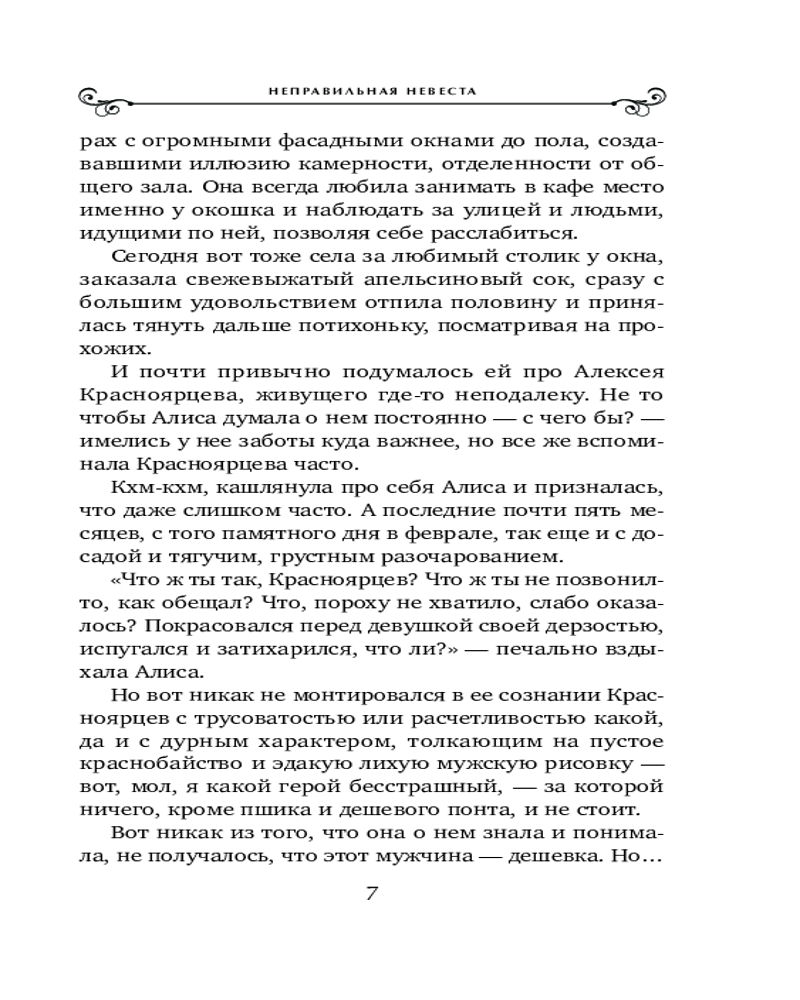 НЕПРАВИЛЬНАЯ НЕВЕСТА

рах с огромными фасадными окнами до пола, создававшими иллюзию камерности, отделенности от общего зала. Она всегда любила занимать в кафе место именно у окошка и наблюдать за улицей и людьми, идущими по ней, позволяя себе расслабиться.

Сегодня вот тоже села за любимый столик у окна, заказала свежевыжатый апельсиновый сок, сразу с большим удовольствием отпила половину и принялась тянуть дальше потихоньку, посматривая на прохожих.

И почти привычно подумалось ей про Алексея Красноярцева, живущего где-то неподалеку. Не то чтобы Алиса думала о нем постоянно — с чего бы? — имелись у нее заботы куда важнее, но все же вспоминала Красноярцева часто.

Кхм-кхм, кашлянула про себя Алиса и призналась, что даже слишком часто. А последние почти пять месяцев, с того памятного дня в феврале, так еще и с досадой и тягучим, грустным разочарованием.

«Что ж ты так, Красноярцев? Что ж ты не позвонил-то, как обещал? Что, пороху не хватило, слабо оказалось? Покрасовался перед девушкой своей дерзостью, испугался и затихарился, что ли?» — печально вздыхала Алиса.

Но вот никак не монтировался в ее сознании Красноярцев с трусоватостью или расчетливостью какой, да и с дурным характером, толкающим на пустое краснобайство и эдакую лихую мужскую рисовку — вот, мол, я какой герой бесстрашный, — за которой ничего, кроме пшика и дешевого понта, и не стоит.

Вот никак из того, что она о нем знала и понимала, не получалось, что этот мужчина — дешевка. Но...

7